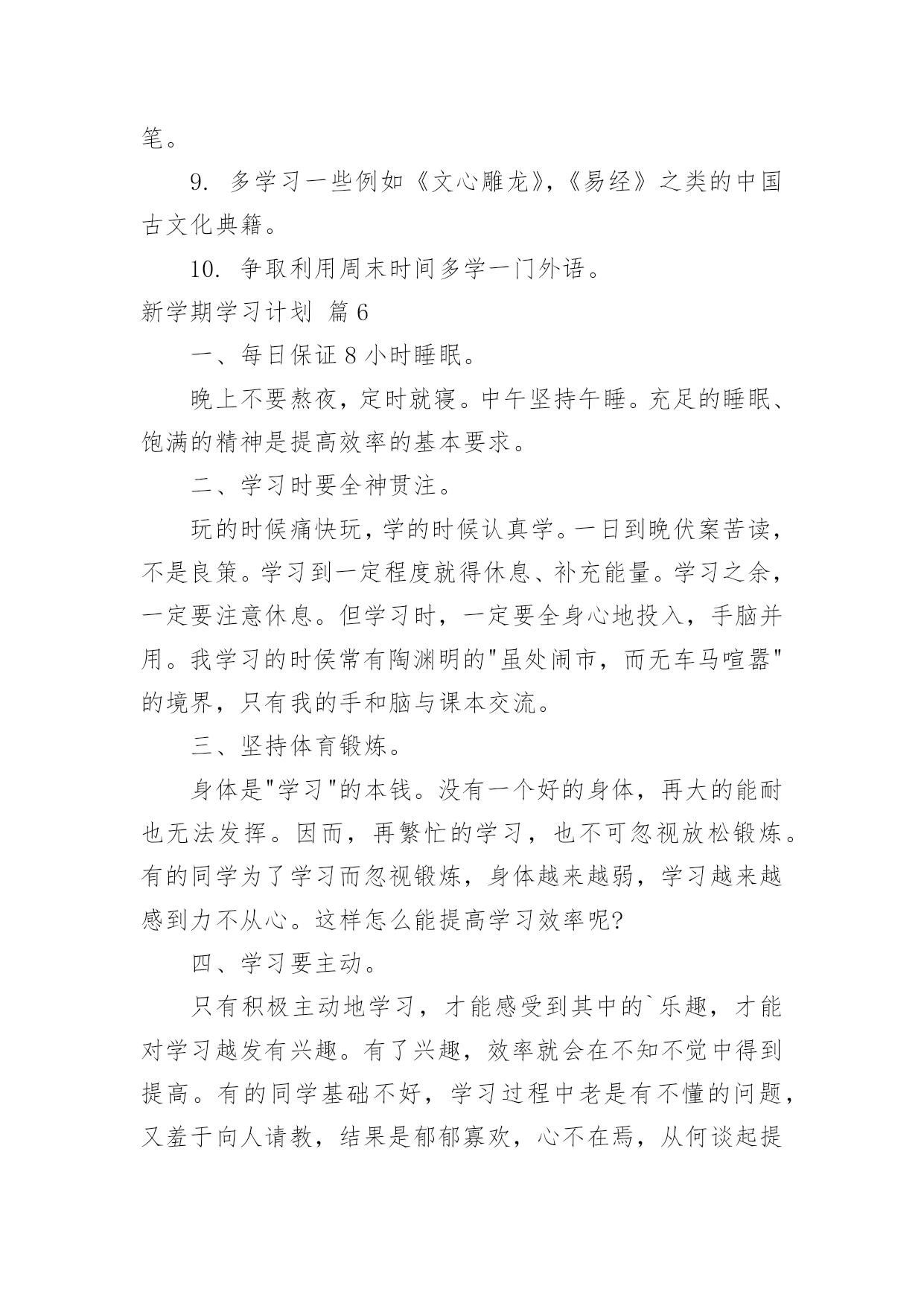 笔。

9. 多学习一些例如《文心雕龙》,《易经》之类的中国古文化典籍。

10. 争取利用周末时间多学一门外语。

新学期学习计划 篇6

一、每日保证8小时睡眠。

晚上不要熬夜，定时就寝。中午坚持午睡。充足的睡眠、饱满的精神是提高效率的基本要求。

二、学习时要全神贯注。

玩的时候痛快玩，学的时候认真学。一日到晚伏案苦读，不是良策。学习到一定程度就得休息、补充能量。学习之余，一定要注意休息。但学习时，一定要全身心地投入，手脑并用。我学习的时侯常有陶渊明的"虽处闹市，而无车马喧嚣"的境界，只有我的手和脑与课本交流。

三、坚持体育锻炼。

身体是"学习"的本钱。没有一个好的身体，再大的能耐也无法发挥。因而，再繁忙的学习，也不可忽视放松锻炼。有的同学为了学习而忽视锻炼，身体越来越弱，学习越来越感到力不从心。这样怎么能提高学习效率呢?

四、学习要主动。

只有积极主动地学习，才能感受到其中的`乐趣，才能对学习越发有兴趣。有了兴趣，效率就会在不知不觉中得到提高。有的同学基础不好，学习过程中老是有不懂的问题，又羞于向人请教，结果是郁郁寡欢，心不在焉，从何谈起提